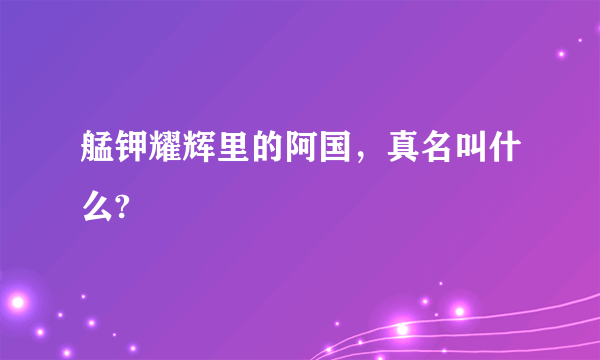 艋钾耀辉里的阿国，真名叫什么?